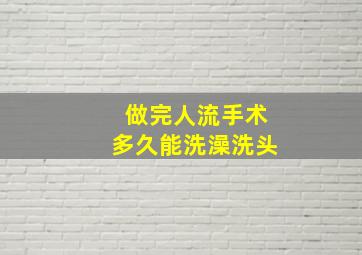 做完人流手术
多久能洗澡洗头